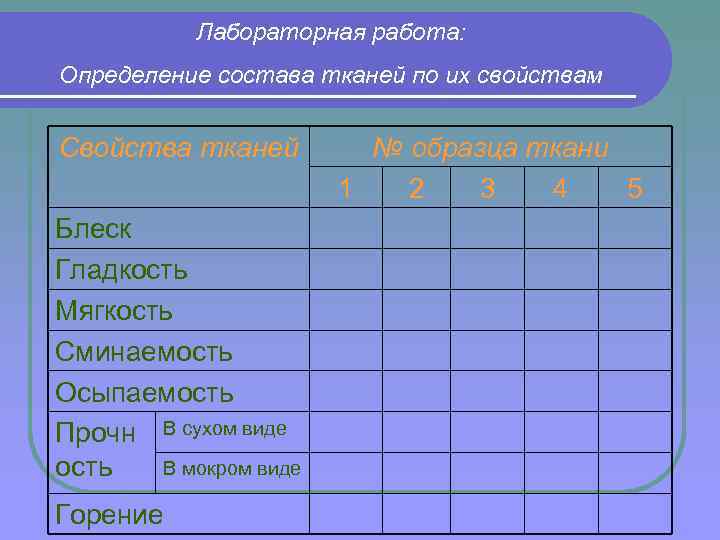 Лабораторная работа:

Определение состава тканей по их свойствам

| Свойства тканей | | № образца ткани | | | | |
|---|---|---|---|---|---|---|
| | | 1 | 2 | 3 | 4 | 5 |
| Блеск | | | | | | |
| Гладкость | | | | | | |
| Мягкость | | | | | | |
| Сминаемость | | | | | | |
| Осыпаемость | | | | | | |
| Прочность | В сухом виде | | | | | |
| | В мокром виде | | | | | |
| Горение | | | | | | |